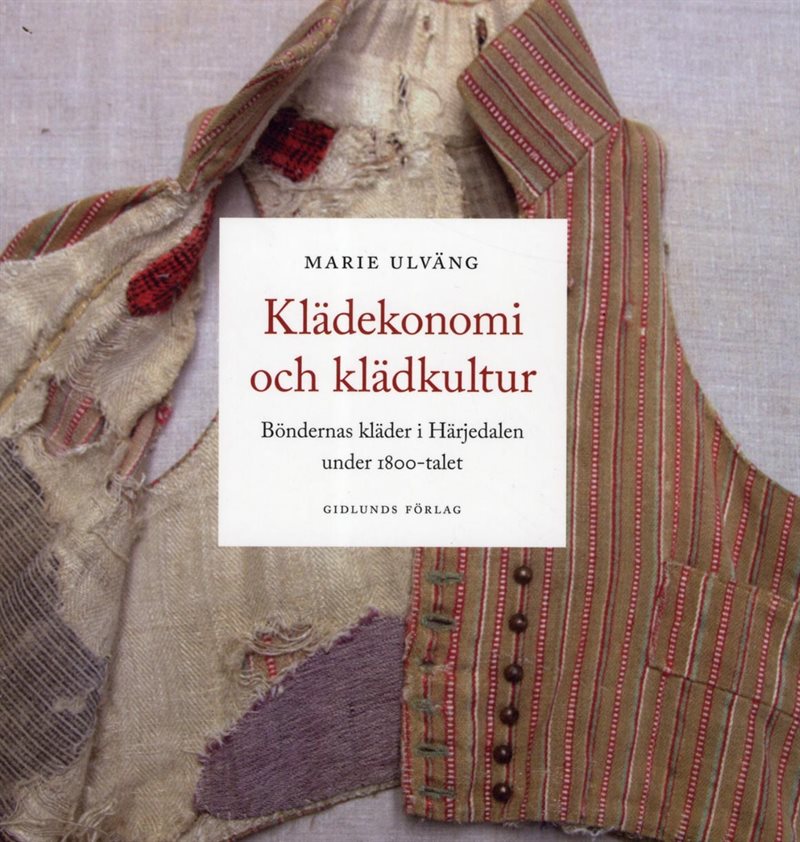 MARIE ULVÄNG

Klädekonomi och klädkultur

Böndernas kläder i Härjedalen under 1800-talet

GIDLUNDS FÖRLAG